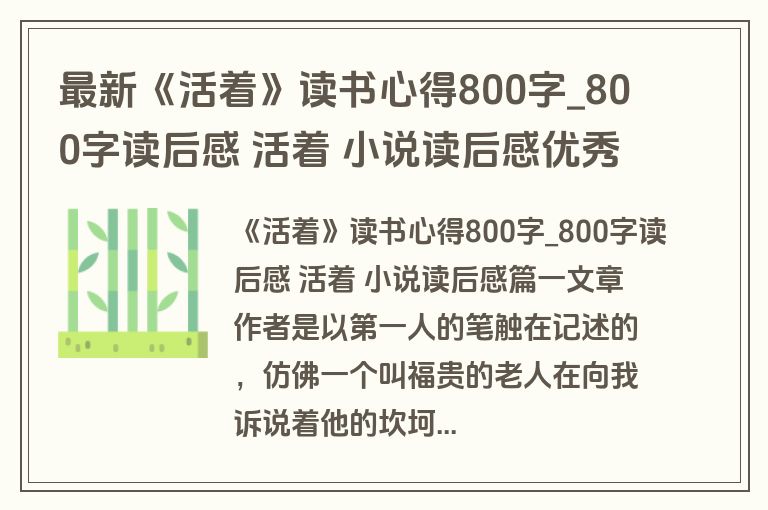 最新《活着》读书心得800字_800字读后感 活着 小说读后感优秀

《活着》读书心得800字_800字读后感 活着 小说读后感篇一文章作者是以第一人的笔触在记述的，仿佛一个叫福贵的老人在向我诉说着他的坎坷...